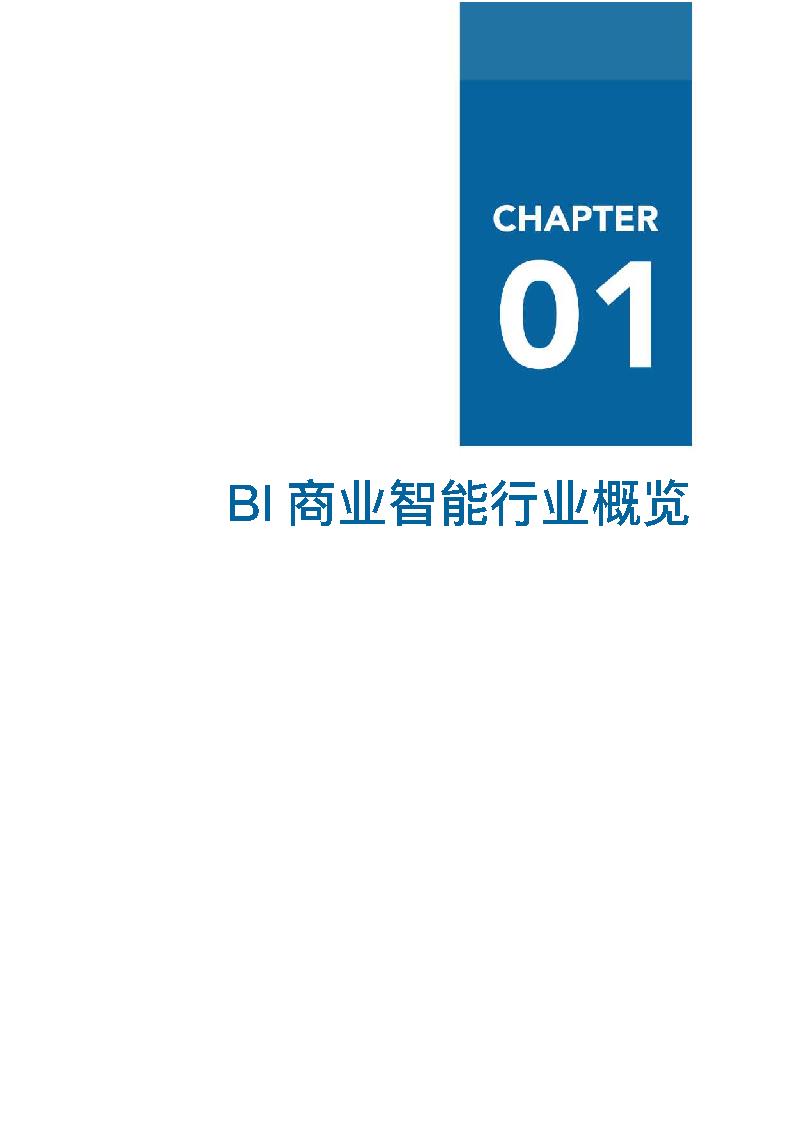 CHAPTER
01

BI 商业智能行业概览